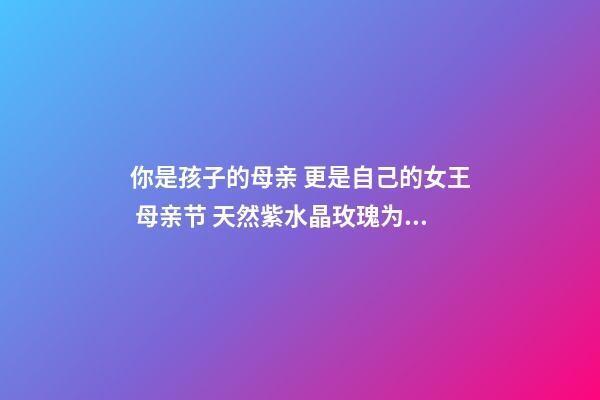 你是孩子的母亲 更是自己的女王 母亲节 天然紫水晶玫瑰为...